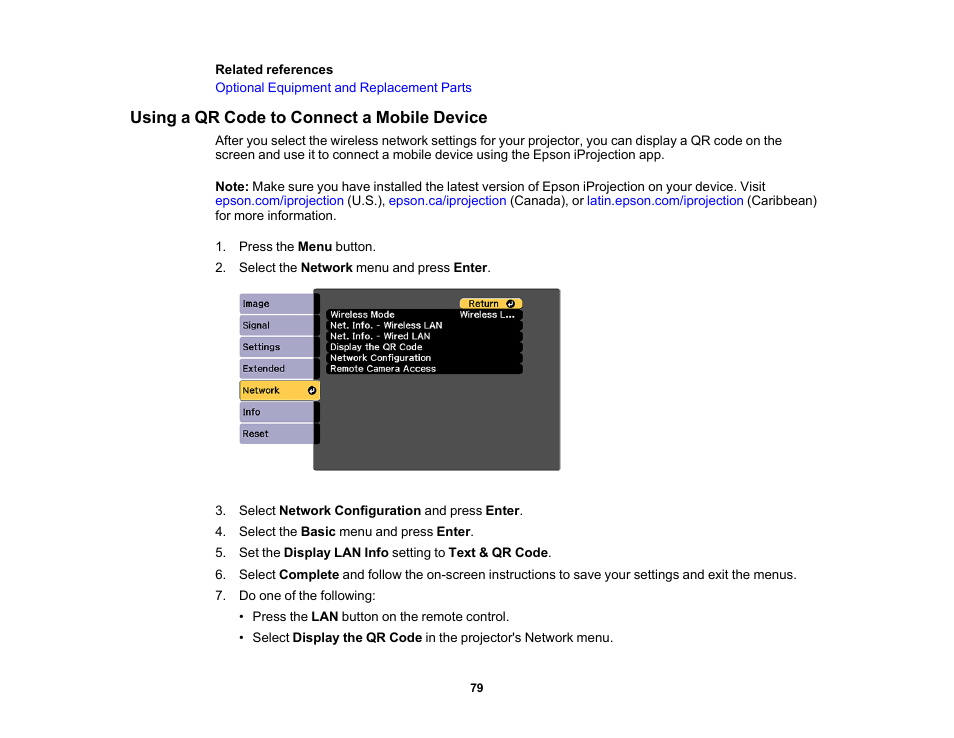 Related references

Optional Equipment and Replacement Parts

Using a QR Code to Connect a Mobile Device

After you select the wireless network settings for your projector, you can display a QR code on the screen and use it to connect a mobile device using the Epson iProjection app.

Note: Make sure you have installed the latest version of Epson iProjection on your device. Visit epson.com/iprojection (U.S.), epson.ca/iprojection (Canada), or latin.epson.com/iprojection (Caribbean) for more information.

1. Press the Menu button.
2. Select the Network menu and press Enter.

Image
Signal
Settings
Extended
Network
Info
Reset

Return
Wireless Mode Wireless L...
Net. Info. - Wireless LAN
Net. Info. - Wired LAN
Display the QR Code
Network Configuration
Remote Camera Access

3. Select Network Configuration and press Enter.
4. Select the Basic menu and press Enter.
5. Set the Display LAN Info setting to Text & QR Code.
6. Select Complete and follow the on-screen instructions to save your settings and exit the menus.
7. Do one of the following:
• Press the LAN button on the remote control.
• Select Display the QR Code in the projector's Network menu.

79